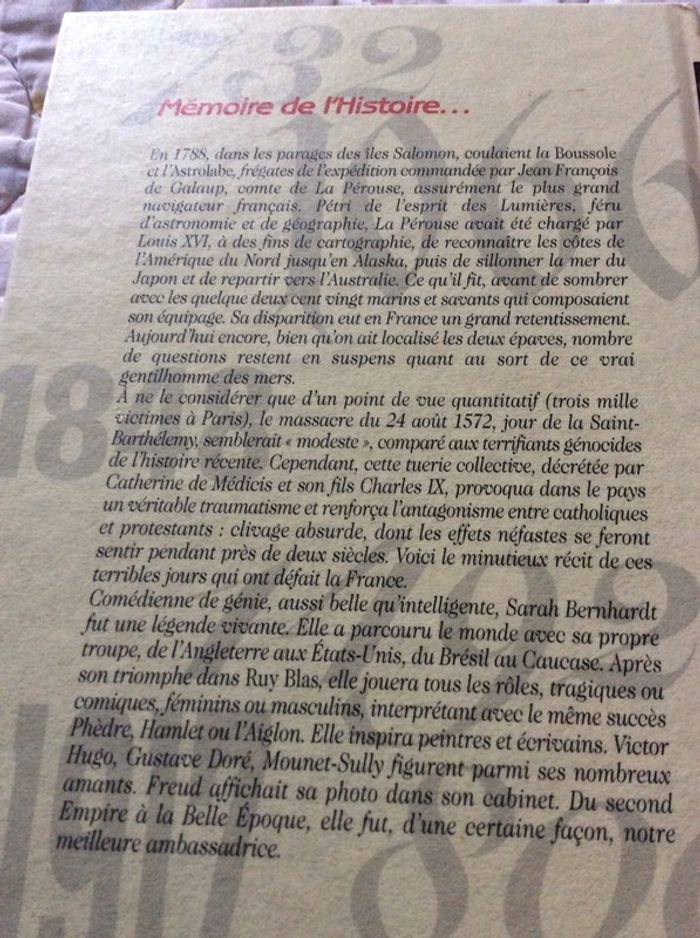 Mémoire de l'Histoire...

En 1788, dans les parages des îles Salomon, coulaient la Boussole et l'Astrolabe, frégates de l'expédition commandée par Jean François de Galaup, comte de La Pérouse, assurément le plus grand navigateur français. Pétri de l'esprit des Lumières, féru d'astronomie et de géographie, La Pérouse avait été chargé par Louis XVI, à des fins de cartographie, de reconnaître les côtes de l'Amérique du Nord jusqu'en Alaska, puis de sillonner la mer du Japon et de repartir vers l'Australie. Ce qu'il fit, avant de sombrer avec les quelque deux cent vingt marins et savants qui composaient son équipage. Sa disparition eut en France un grand retentissement. Aujourd'hui encore, bien qu'on ait localisé les deux épaves, nombre de questions restent en suspens quant au sort de ce vrai gentilhomme des mers.

À ne le considérer que d'un point de vue quantitatif (trois mille victimes à Paris), le massacre du 24 août 1572, jour de la Saint-Barthélemy, semblerait « modeste », comparé aux terrifiants génocides de l'histoire récente. Cependant, cette tuerie collective, décrétée par Catherine de Médicis et son fils Charles IX, provoqua dans le pays un véritable traumatisme et renforça l'antagonisme entre catholiques et protestants : clivage absurde, dont les effets néfastes se feront sentir pendant près de deux siècles. Voici le minutieux récit de ces terribles jours qui ont défait la France.

Comédienne de génie, aussi belle qu'intelligente, Sarah Bernhardt fut une légende vivante. Elle a parcouru le monde avec sa propre troupe, de l'Angleterre aux États-Unis, du Brésil au Caucase. Après son triomphe dans Ruy Blas, elle jouera tous les rôles, tragiques ou comiques, féminins ou masculins, interprétant avec le même succès Phèdre, Hamlet ou l'Aiglon. Elle inspira peintres et écrivains. Victor Hugo, Gustave Doré, Mounet-Sully figurent parmi ses nombreux amants. Freud affichait sa photo dans son cabinet. Du second Empire à la Belle Époque, elle fut, d'une certaine façon, notre meilleure ambassadrice.